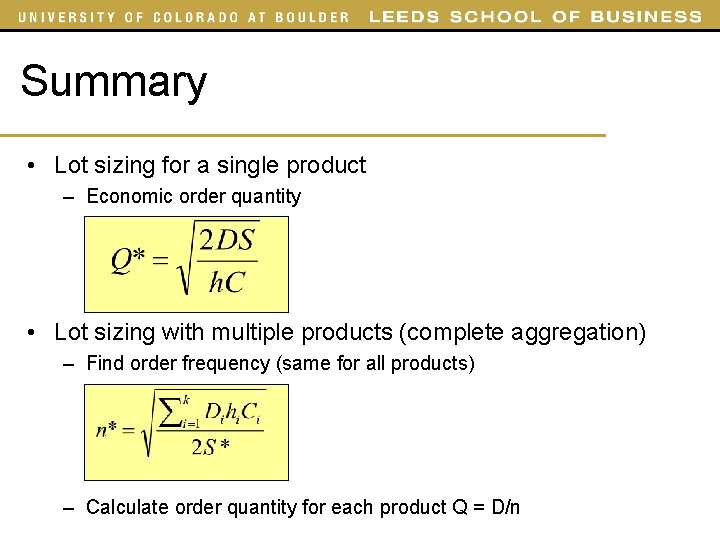 UNIVERSITY OF COLORADO AT BOULDER LEEDS SCHOOL OF BUSINESS

Summary

• Lot sizing for a single product
– Economic order quantity

$Q^* = \sqrt{\frac{2DS}{hC}}$

• Lot sizing with multiple products (complete aggregation)
– Find order frequency (same for all products)

$n^* = \sqrt{\frac{\sum_{i=1}^{k} D_i h_i C_i}{2S^*}}$

– Calculate order quantity for each product Q = D/n